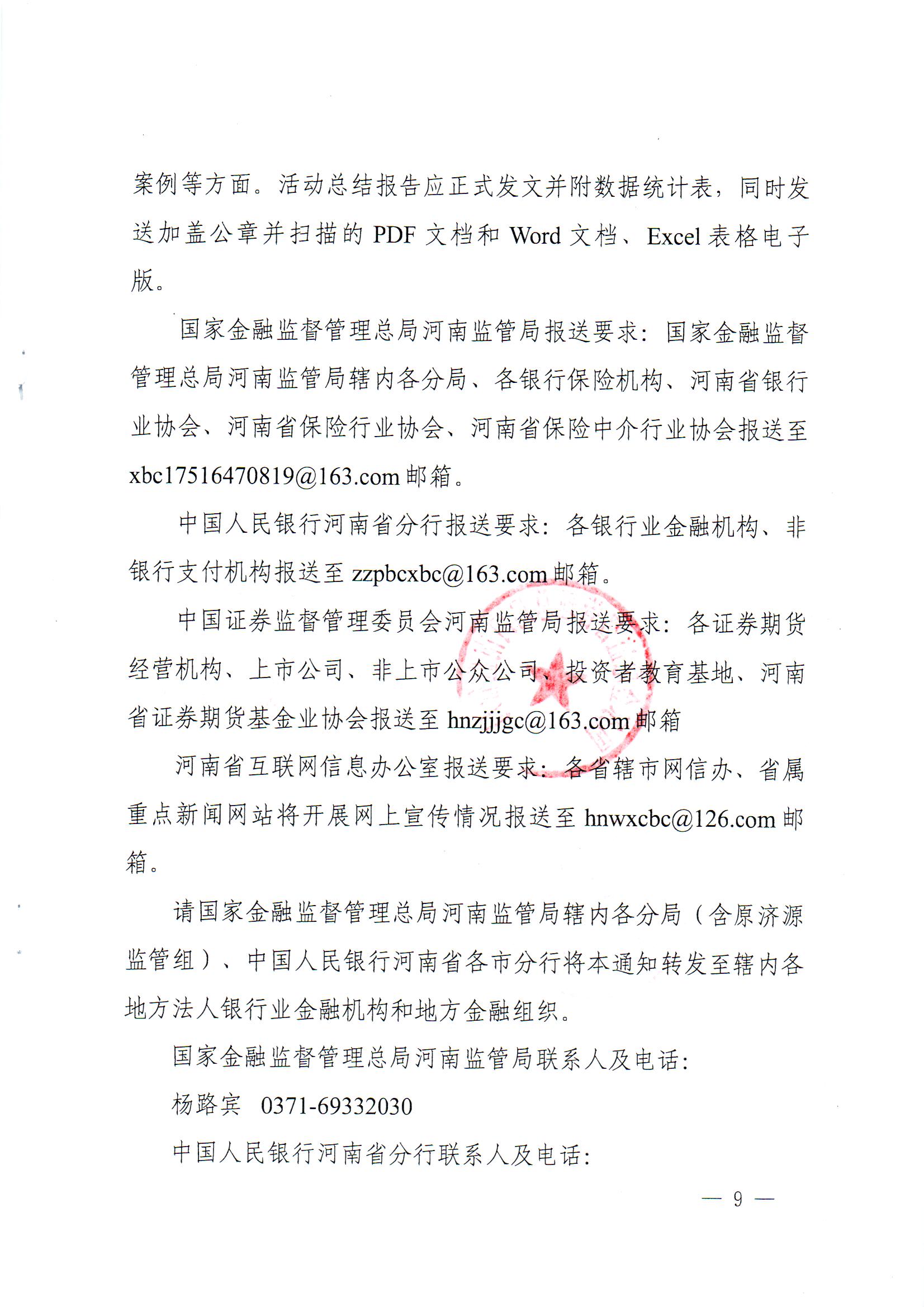 案例等方面。活动总结报告应正式发文并附数据统计表，同时发送加盖公章并扫描的 PDF 文档和 Word 文档、Excel 表格电子版。

国家金融监督管理总局河南监管局报送要求：国家金融监督管理总局河南监管局辖内各分局、各银行保险机构、河南省银行业协会、河南省保险行业协会、河南省保险中介行业协会报送至 xbc17516470819@163.com 邮箱。

中国人民银行河南省分行报送要求：各银行业金融机构、非银行支付机构报送至 zzpbcxbc@163.com 邮箱。

中国证券监督管理委员会河南监管局报送要求：各证券期货经营机构、上市公司、非上市公众公司、投资者教育基地、河南省证券期货基金业协会报送至 hnzjjjgc@163.com 邮箱

河南省互联网信息办公室报送要求：各省辖市网信办、省属重点新闻网站将开展网上宣传情况报送至 hnwxcbc@126.com 邮箱。

请国家金融监督管理总局河南监管局辖内各分局（含原济源监管组）、中国人民银行河南省各市分行将本通知转发至辖内各地方法人银行业金融机构和地方金融组织。

国家金融监督管理总局河南监管局联系人及电话：

杨路宾　0371-69332030

中国人民银行河南省分行联系人及电话：

— 9 —